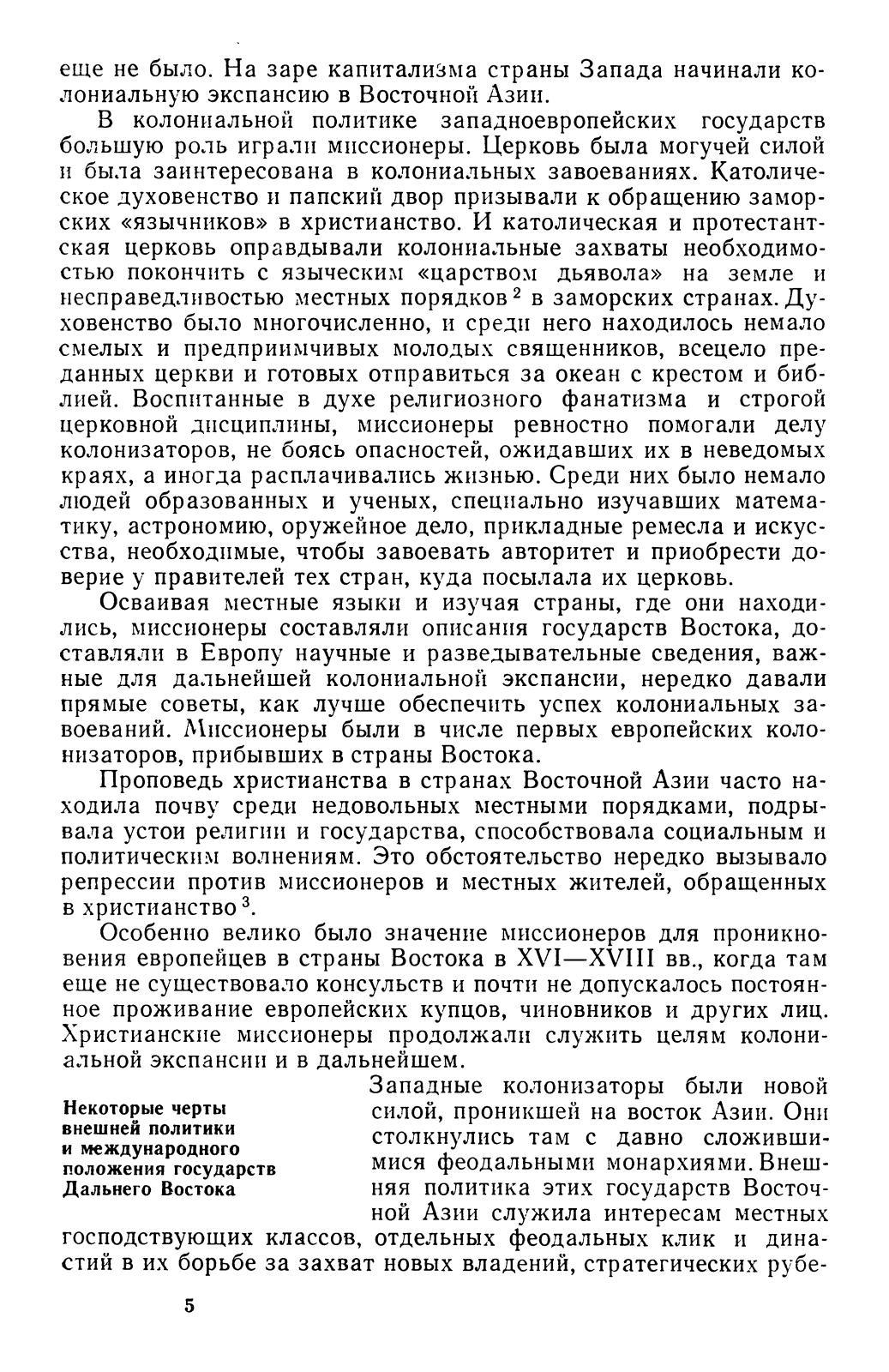 еще не было. На заре капитализма страны Запада начинали колониальную экспансию в Восточной Азии.

В колониальной политике западноевропейских государств большую роль играли миссионеры. Церковь была могучей силой и была заинтересована в колониальных завоеваниях. Католическое духовенство и папский двор призывали к обращению заморских «язычников» в христианство. И католическая и протестантская церковь оправдывали колониальные захваты необходимостью покончить с языческим «царством дьявола» на земле и несправедливостью местных порядков$^2$ в заморских странах. Духовенство было многочисленно, и среди него находилось немало смелых и предприимчивых молодых священников, всецело преданных церкви и готовых отправиться за океан с крестом и библией. Воспитанные в духе религиозного фанатизма и строгой церковной дисциплины, миссионеры ревностно помогали делу колонизаторов, не боясь опасностей, ожидавших их в неведомых краях, а иногда расплачивались жизнью. Среди них было немало людей образованных и ученых, специально изучавших математику, астрономию, оружейное дело, прикладные ремесла и искусства, необходимые, чтобы завоевать авторитет и приобрести доверие у правителей тех стран, куда посылала их церковь.

Осваивая местные языки и изучая страны, где они находились, миссионеры составляли описания государств Востока, доставляли в Европу научные и разведывательные сведения, важные для дальнейшей колониальной экспансии, нередко давали прямые советы, как лучше обеспечить успех колониальных завоеваний. Миссионеры были в числе первых европейских колонизаторов, прибывших в страны Востока.

Проповедь христианства в странах Восточной Азии часто находила почву среди недовольных местными порядками, подрывала устои религии и государства, способствовала социальным и политическим волнениям. Это обстоятельство нередко вызывало репрессии против миссионеров и местных жителей, обращенных в христианство$^3$.

Особенно велико было значение миссионеров для проникновения европейцев в страны Востока в XVI—XVIII вв., когда там еще не существовало консульств и почти не допускалось постоянное проживание европейских купцов, чиновников и других лиц. Христианские миссионеры продолжали служить целям колониальной экспансии и в дальнейшем.

Некоторые черты внешней политики и международного положения государств Дальнего Востока

Западные колонизаторы были новой силой, проникшей на восток Азии. Они столкнулись там с давно сложившимися феодальными монархиями. Внешняя политика этих государств Восточной Азии служила интересам местных господствующих классов, отдельных феодальных клик и династий в их борьбе за захват новых владений, стратегических рубе-

5